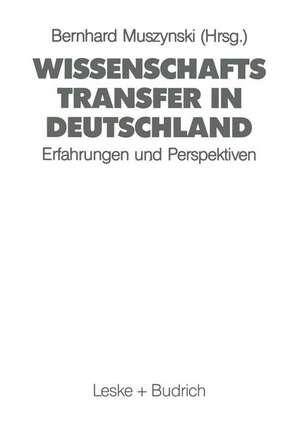 Bernhard Muszynski (Hrsg.)

WISSENSCHAFTS TRANSFER IN DEUTSCHLAND

Erfahrungen und Perspektiven

Leske + Budrich